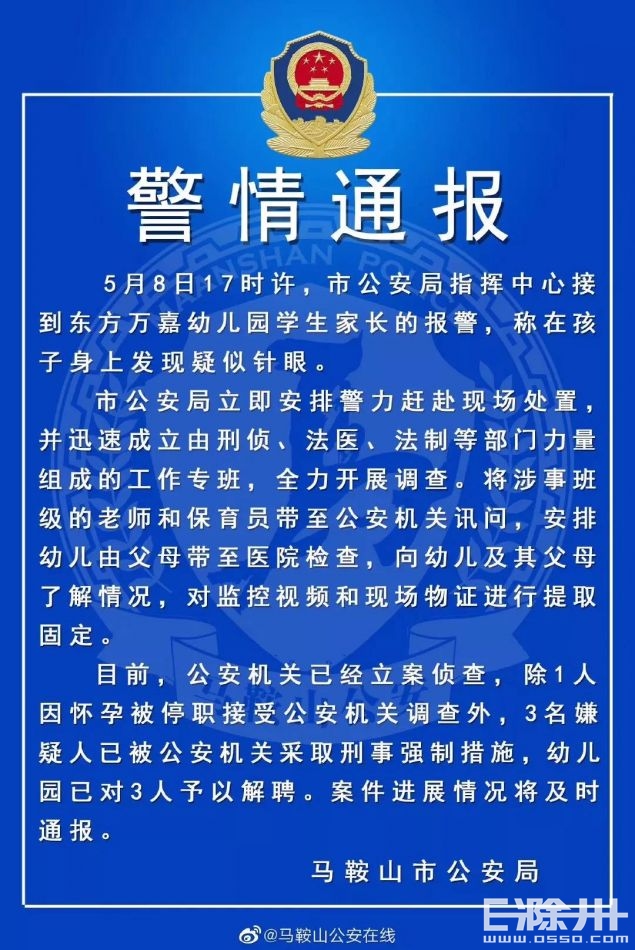 警情通报

5月8日17时许，市公安局指挥中心接到东方万嘉幼儿园学生家长的报警，称在孩子身上发现疑似针眼。

市公安局立即安排警力赶赴现场处置，并迅速成立由刑侦、法医、法制等部门力量组成的工作专班，全力开展调查。将涉事班级的老师和保育员带至公安机关讯问，安排幼儿由父母带至医院检查，向幼儿及其父母了解情况，对监控视频和现场物证进行提取固定。

目前，公安机关已经立案侦查，除1人因怀孕被停职接受公安机关调查外，3名嫌疑人已被公安机关采取刑事强制措施，幼儿园已对3人予以解聘。案件进展情况将及时通报。

马鞍山市公安局

@马鞍山公安在线

E滁州
www.0550.com